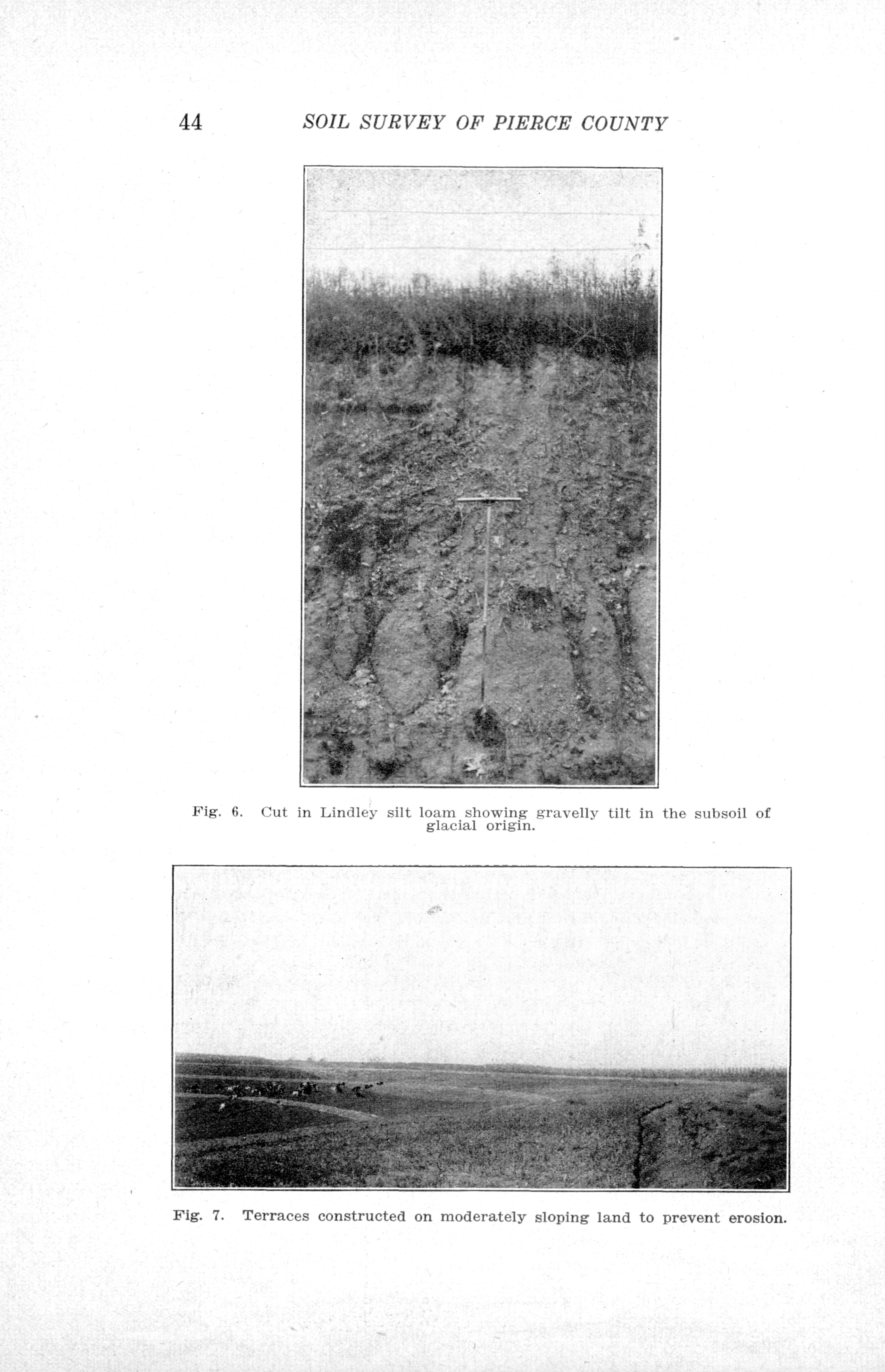 44 SOIL SURVEY OF PIERCE COUNTY

Fig. 6. Cut in Lindley silt loam showing gravelly tilt in the subsoil of glacial origin.

Fig. 7. Terraces constructed on moderately sloping land to prevent erosion.